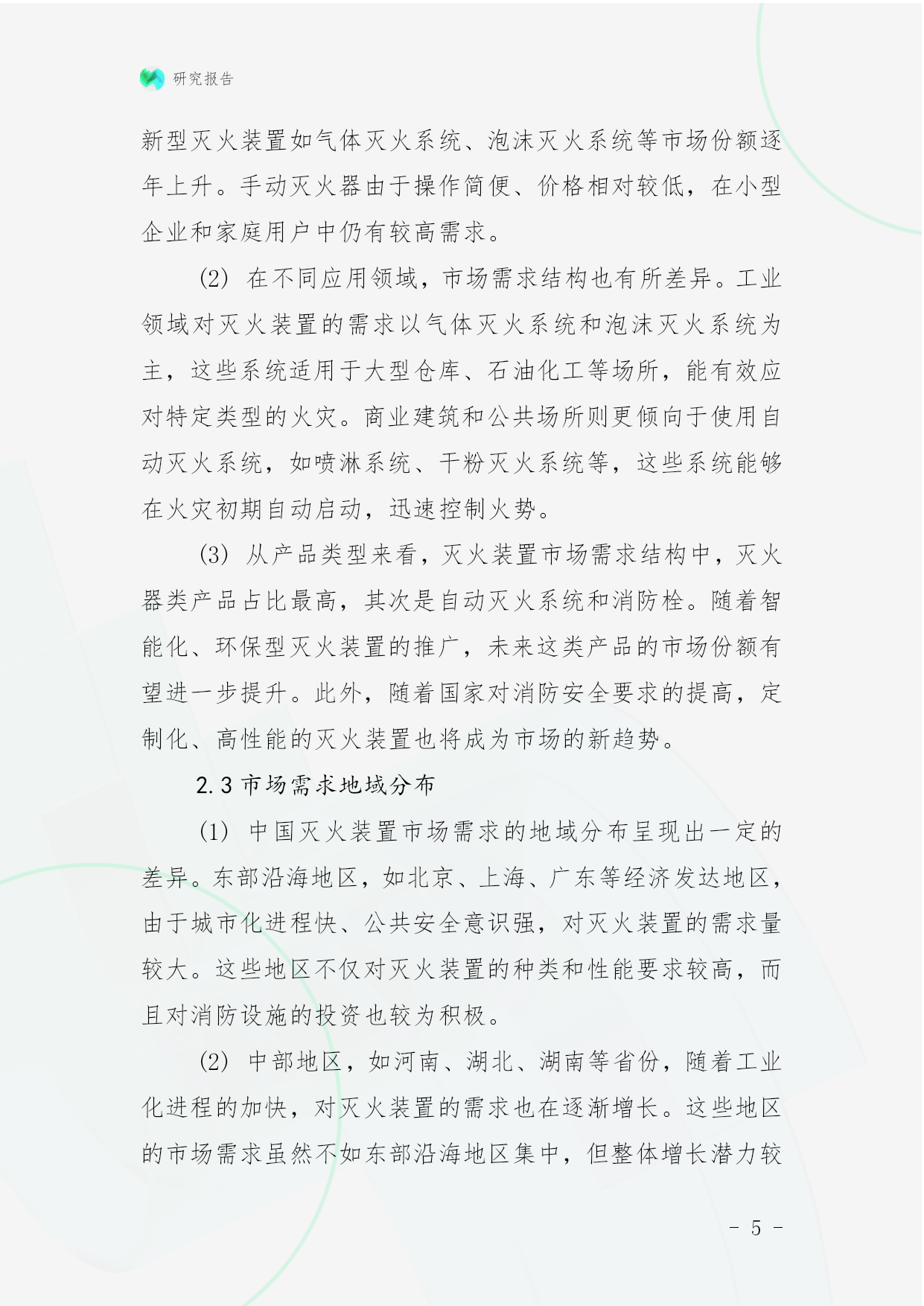 研究报告

新型灭火装置如气体灭火系统、泡沫灭火系统等市场份额逐年上升。手动灭火器由于操作简便、价格相对较低，在小型企业和家庭用户中仍有较高需求。

(2) 在不同应用领域，市场需求结构也有所差异。工业领域对灭火装置的需求以气体灭火系统和泡沫灭火系统为主，这些系统适用于大型仓库、石油化工等场所，能有效应对特定类型的火灾。商业建筑和公共场所则更倾向于使用自动灭火系统，如喷淋系统、干粉灭火系统等，这些系统能够在火灾初期自动启动，迅速控制火势。

(3) 从产品类型来看，灭火装置市场需求结构中，灭火器类产品占比最高，其次是自动灭火系统和消防栓。随着智能化、环保型灭火装置的推广，未来这类产品的市场份额有望进一步提升。此外，随着国家对消防安全要求的提高，定制化、高性能的灭火装置也将成为市场的新趋势。

2.3 市场需求地域分布

(1) 中国灭火装置市场需求的地域分布呈现出一定的差异。东部沿海地区，如北京、上海、广东等经济发达地区，由于城市化进程快、公共安全意识强，对灭火装置的需求量较大。这些地区不仅对灭火装置的种类和性能要求较高，而且对消防设施的投资也较为积极。

(2) 中部地区，如河南、湖北、湖南等省份，随着工业化进程的加快，对灭火装置的需求也在逐渐增长。这些地区的市场需求虽然不如东部沿海地区集中，但整体增长潜力较

- 5 -